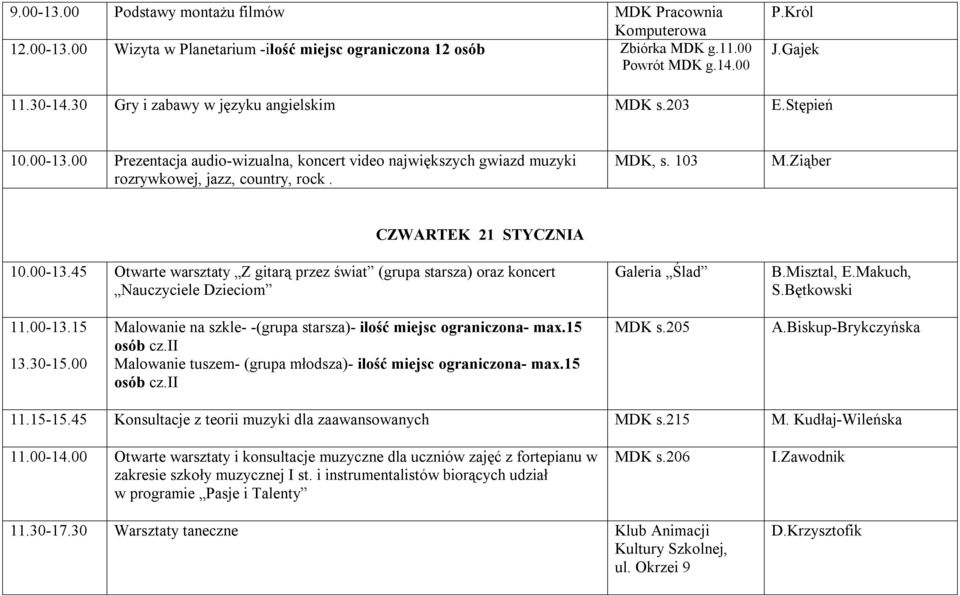 | | | | |
|---|---|---|---|
| 9.00-13.00 | Podstawy montażu filmów | MDK Pracownia Komputerowa | P.Król |
| 12.00-13.00 | Wizyta w Planetarium -ilość miejsc ograniczona 12 osób | Zbiórka MDK g.11.00 Powrót MDK g.14.00 | J.Gajek |
| 11.30-14.30 | Gry i zabawy w języku angielskim | MDK s.203 | E.Stępień |
| 10.00-13.00 | Prezentacja audio-wizualna, koncert video największych gwiazd muzyki rozrywkowej, jazz, country, rock . | MDK, s. 103 | M.Ziąber |
| CZWARTEK 21 STYCZNIA | | | |
| 10.00-13.45 | Otwarte warsztaty „Z gitarą przez świat” (grupa starsza) oraz koncert „Nauczyciele Dzieciom” | Galeria „Ślad” | B.Misztal, E.Makuch, S.Bętkowski |
| 11.00-13.15 13.30-15.00 | Malowanie na szkle- -(grupa starsza)- ilość miejsc ograniczona- max.15 osób cz.II Malowanie tuszem- (grupa młodsza)- ilość miejsc ograniczona- max.15 osób cz.II | MDK s.205 | A.Biskup-Brykczyńska |
| 11.15-15.45 | Konsultacje z teorii muzyki dla zaawansowanych | MDK s.215 | M. Kudłaj-Wileńska |
| 11.00-14.00 | Otwarte warsztaty i konsultacje muzyczne dla uczniów zajęć z fortepianu w zakresie szkoły muzycznej I st. i instrumentalistów biorących udział w programie „Pasje i Talenty” | MDK s.206 | I.Zawodnik |
| 11.30-17.30 | Warsztaty taneczne | Klub Animacji Kultury Szkolnej, ul. Okrzei 9 | D.Krzysztofik |